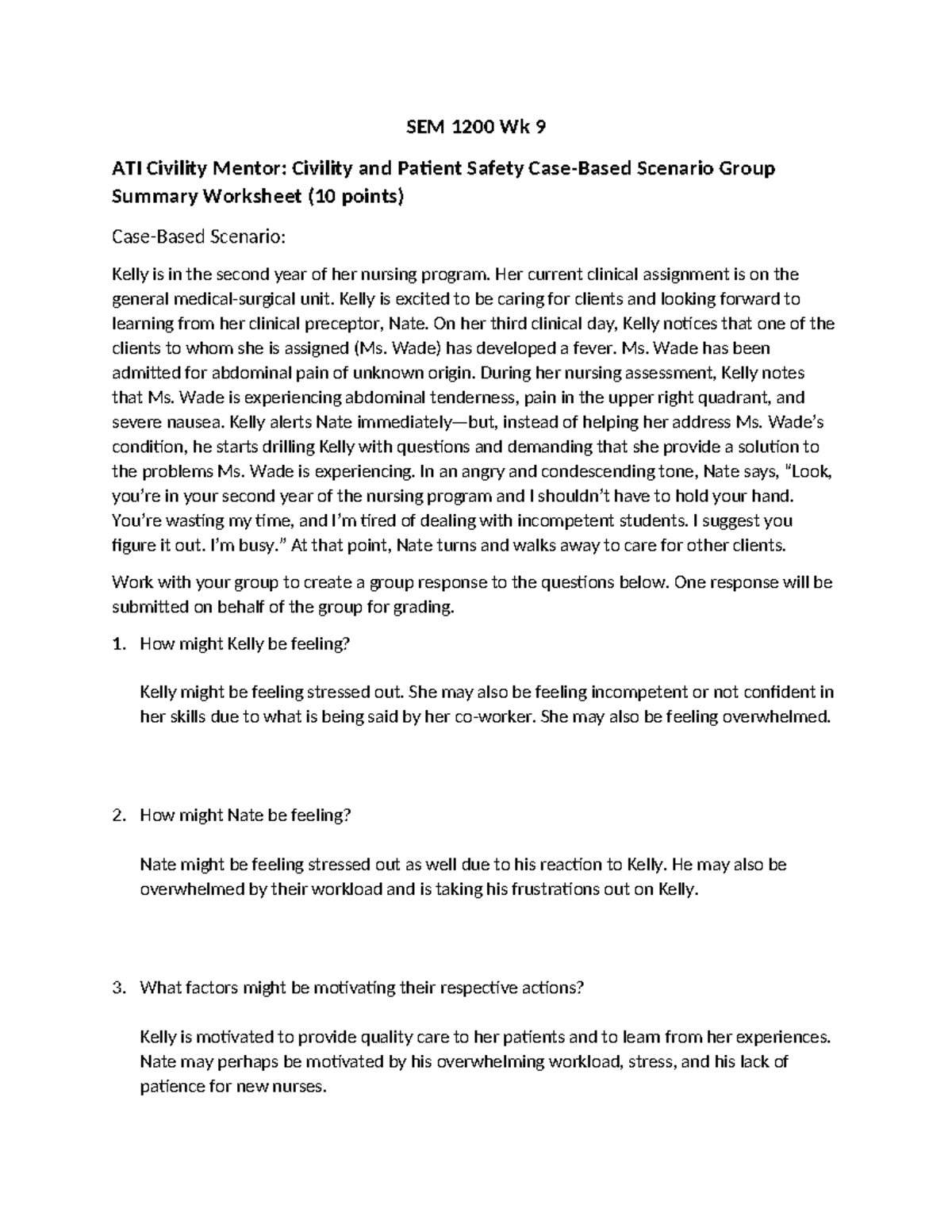 SEM 1200 Wk 9

ATI Civility Mentor: Civility and Patient Safety Case-Based Scenario Group Summary Worksheet (10 points)

Case-Based Scenario:

Kelly is in the second year of her nursing program. Her current clinical assignment is on the general medical-surgical unit. Kelly is excited to be caring for clients and looking forward to learning from her clinical preceptor, Nate. On her third clinical day, Kelly notices that one of the clients to whom she is assigned (Ms. Wade) has developed a fever. Ms. Wade has been admitted for abdominal pain of unknown origin. During her nursing assessment, Kelly notes that Ms. Wade is experiencing abdominal tenderness, pain in the upper right quadrant, and severe nausea. Kelly alerts Nate immediately—but, instead of helping her address Ms. Wade's condition, he starts drilling Kelly with questions and demanding that she provide a solution to the problems Ms. Wade is experiencing. In an angry and condescending tone, Nate says, "Look, you're in your second year of the nursing program and I shouldn't have to hold your hand. You're wasting my time, and I'm tired of dealing with incompetent students. I suggest you figure it out. I'm busy." At that point, Nate turns and walks away to care for other clients.

Work with your group to create a group response to the questions below. One response will be submitted on behalf of the group for grading.

1. How might Kelly be feeling?

Kelly might be feeling stressed out. She may also be feeling incompetent or not confident in her skills due to what is being said by her co-worker. She may also be feeling overwhelmed.

2. How might Nate be feeling?

Nate might be feeling stressed out as well due to his reaction to Kelly. He may also be overwhelmed by their workload and is taking his frustrations out on Kelly.

3. What factors might be motivating their respective actions?

Kelly is motivated to provide quality care to her patients and to learn from her experiences. Nate may perhaps be motivated by his overwhelming workload, stress, and his lack of patience for new nurses.